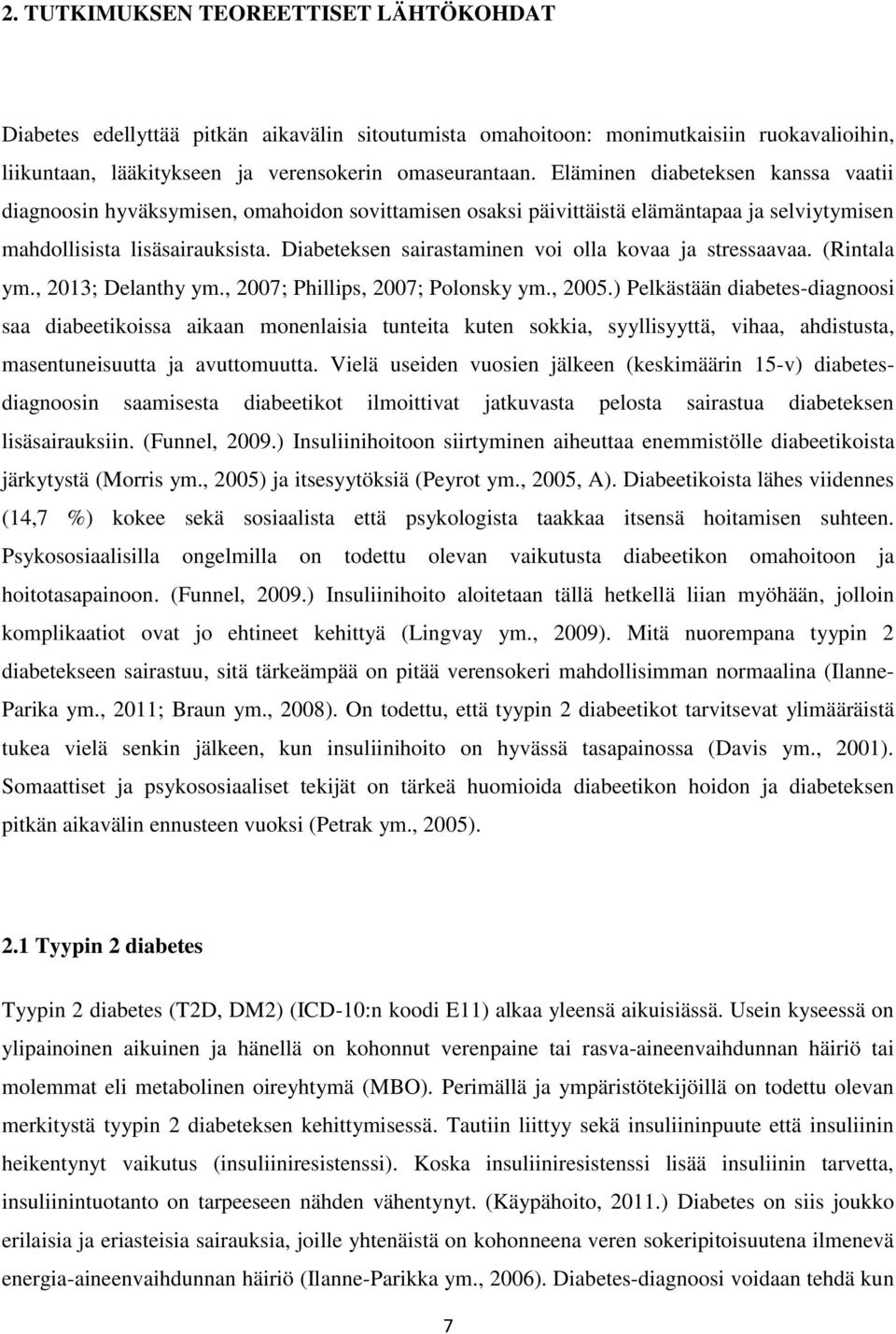 2. TUTKIMUKSEN TEOREETTISET LÄHTÖKOHDAT

Diabetes edellyttää pitkän aikavälin sitoutumista omahoitoon: monimutkaisiin ruokavalioihin, liikuntaan, lääkitykseen ja verensokerin omaseurantaan. Eläminen diabeteksen kanssa vaatii diagnoosin hyväksymisen, omahoidon sovittamisen osaksi päivittäistä elämäntapaa ja selviytymisen mahdollisista lisäsairauksista. Diabeteksen sairastaminen voi olla kovaa ja stressaavaa. (Rintala ym., 2013; Delanthy ym., 2007; Phillips, 2007; Polonsky ym., 2005.) Pelkästään diabetes-diagnoosi saa diabeetikoissa aikaan monenlaisia tunteita kuten sokkia, syyllisyyttä, vihaa, ahdistusta, masentuneisuutta ja avuttomuutta. Vielä useiden vuosien jälkeen (keskimäärin 15-v) diabetesdiagnoosin saamisesta diabeetikot ilmoittivat jatkuvasta pelosta sairastua diabeteksen lisäsairauksiin. (Funnel, 2009.) Insuliinihoitoon siirtyminen aiheuttaa enemmistölle diabeetikoista järkytystä (Morris ym., 2005) ja itsesyytöksiä (Peyrot ym., 2005, A). Diabeetikoista lähes viidennes (14,7 %) kokee sekä sosiaalista että psykologista taakkaa itsensä hoitamisen suhteen. Psykososiaalisilla ongelmilla on todettu olevan vaikutusta diabeetikon omahoitoon ja hoitotasapainoon. (Funnel, 2009.) Insuliinihoito aloitetaan tällä hetkellä liian myöhään, jolloin komplikaatiot ovat jo ehtineet kehittyä (Lingvay ym., 2009). Mitä nuorempana tyypin 2 diabetekseen sairastuu, sitä tärkeämpää on pitää verensokeri mahdollisimman normaalina (Ilanne-Parika ym., 2011; Braun ym., 2008). On todettu, että tyypin 2 diabeetikot tarvitsevat ylimääräistä tukea vielä senkin jälkeen, kun insuliinihoito on hyvässä tasapainossa (Davis ym., 2001). Somaattiset ja psykososiaaliset tekijät on tärkeä huomioida diabeetikon hoidon ja diabeteksen pitkän aikavälin ennusteen vuoksi (Petrak ym., 2005).

2.1 Tyypin 2 diabetes

Tyypin 2 diabetes (T2D, DM2) (ICD-10:n koodi E11) alkaa yleensä aikuisiässä. Usein kyseessä on ylipainoinen aikuinen ja hänellä on kohonnut verenpaine tai rasva-aineenvaihdunnan häiriö tai molemmat eli metabolinen oireyhtymä (MBO). Perimällä ja ympäristötekijöillä on todettu olevan merkitystä tyypin 2 diabeteksen kehittymisessä. Tautiin liittyy sekä insuliininpuute että insuliinin heikentynyt vaikutus (insuliiniresistenssi). Koska insuliiniresistenssi lisää insuliinin tarvetta, insuliinintuotanto on tarpeeseen nähden vähentynyt. (Käypähoito, 2011.) Diabetes on siis joukko erilaisia ja eriasteisia sairauksia, joille yhtenäistä on kohonneena veren sokeripitoisuutena ilmenevä energia-aineenvaihdunnan häiriö (Ilanne-Parikka ym., 2006). Diabetes-diagnoosi voidaan tehdä kun

7